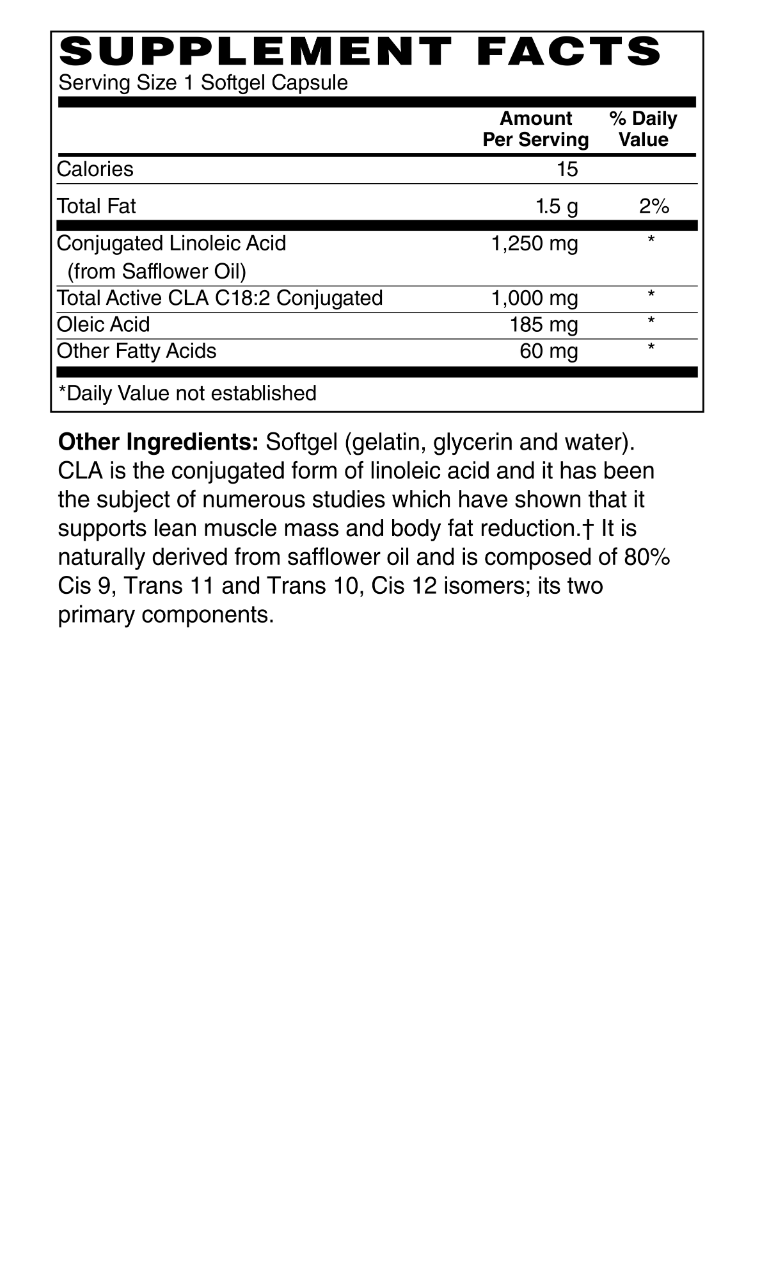 SUPPLEMENT FACTS
Serving Size 1 Softgel Capsule

| | Amount Per Serving | % Daily Value |
|---|---|---|
| Calories | 15 | |
| Total Fat | 1.5 g | 2% |
| Conjugated Linoleic Acid (from Safflower Oil) | 1,250 mg | * |
| Total Active CLA C18:2 Conjugated | 1,000 mg | * |
| Oleic Acid | 185 mg | * |
| Other Fatty Acids | 60 mg | * |

*Daily Value not established

Other Ingredients: Softgel (gelatin, glycerin and water). CLA is the conjugated form of linoleic acid and it has been the subject of numerous studies which have shown that it supports lean muscle mass and body fat reduction.† It is naturally derived from safflower oil and is composed of 80% Cis 9, Trans 11 and Trans 10, Cis 12 isomers; its two primary components.